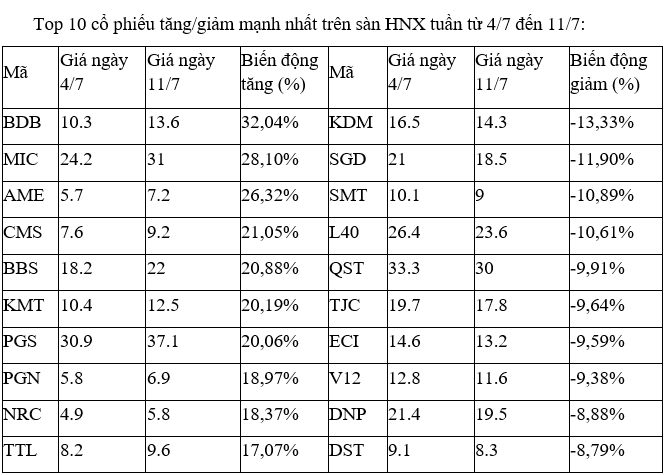 Top 10 cổ phiếu tăng/giảm mạnh nhất trên sàn HNX tuần từ 4/7 đến 11/7:

| Mã | Giá ngày 4/7 | Giá ngày 11/7 | Biến động tăng (%) | Mã | Giá ngày 4/7 | Giá ngày 11/7 | Biến động giảm (%) |
|---|---|---|---|---|---|---|---|
| BDB | 10.3 | 13.6 | 32,04% | KDM | 16.5 | 14.3 | -13,33% |
| MIC | 24.2 | 31 | 28,10% | SGD | 21 | 18.5 | -11,90% |
| AME | 5.7 | 7.2 | 26,32% | SMT | 10.1 | 9 | -10,89% |
| CMS | 7.6 | 9.2 | 21,05% | L40 | 26.4 | 23.6 | -10,61% |
| BBS | 18.2 | 22 | 20,88% | QST | 33.3 | 30 | -9,91% |
| KMT | 10.4 | 12.5 | 20,19% | TJC | 19.7 | 17.8 | -9,64% |
| PGS | 30.9 | 37.1 | 20,06% | ECI | 14.6 | 13.2 | -9,59% |
| PGN | 5.8 | 6.9 | 18,97% | V12 | 12.8 | 11.6 | -9,38% |
| NRC | 4.9 | 5.8 | 18,37% | DNP | 21.4 | 19.5 | -8,88% |
| TTL | 8.2 | 9.6 | 17,07% | DST | 9.1 | 8.3 | -8,79% |